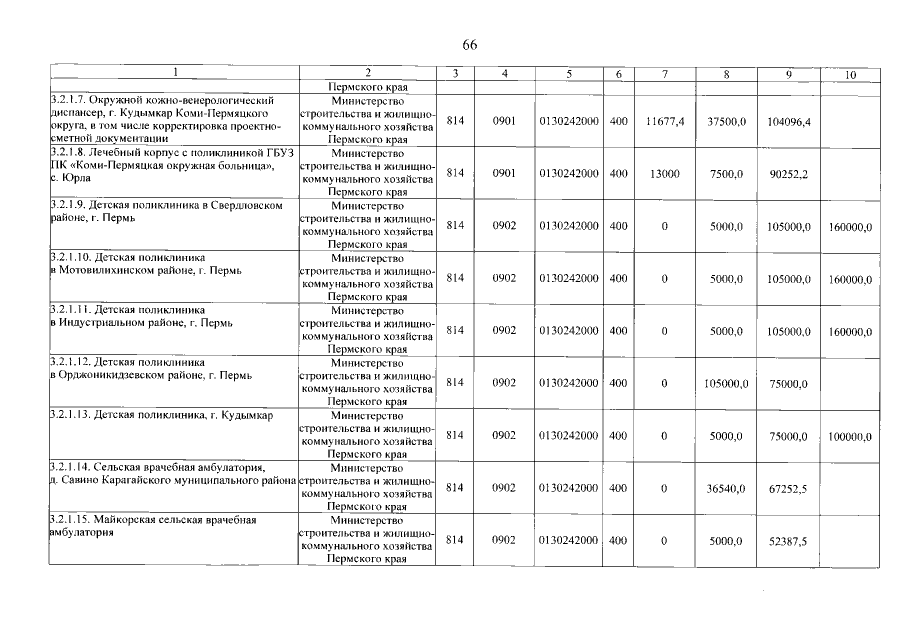 66

| 1 | 2 | 3 | 4 | 5 | 6 | 7 | 8 | 9 | 10 |
|---|---|---|---|---|---|---|---|---|---|
| | Пермского края | | | | | | | | |
| 3.2.1.7. Окружной кожно-венерологический диспансер, г. Кудымкар Коми-Пермяцкого округа, в том числе корректировка проектно-сметной документации | Министерство строительства и жилищно-коммунального хозяйства Пермского края | 814 | 0901 | 0130242000 | 400 | 11677,4 | 37500,0 | 104096,4 | |
| 3.2.1.8. Лечебный корпус с поликлиникой ГБУЗ ПК «Коми-Пермяцкая окружная больница», с. Юрла | Министерство строительства и жилищно-коммунального хозяйства Пермского края | 814 | 0901 | 0130242000 | 400 | 13000 | 7500,0 | 90252,2 | |
| 3.2.1.9. Детская поликлиника в Свердловском районе, г. Пермь | Министерство строительства и жилищно-коммунального хозяйства Пермского края | 814 | 0902 | 0130242000 | 400 | 0 | 5000,0 | 105000,0 | 160000,0 |
| 3.2.1.10. Детская поликлиника в Мотовилихинском районе, г. Пермь | Министерство строительства и жилищно-коммунального хозяйства Пермского края | 814 | 0902 | 0130242000 | 400 | 0 | 5000,0 | 105000,0 | 160000,0 |
| 3.2.1.11. Детская поликлиника в Индустриальном районе, г. Пермь | Министерство строительства и жилищно-коммунального хозяйства Пермского края | 814 | 0902 | 0130242000 | 400 | 0 | 5000,0 | 105000,0 | 160000,0 |
| 3.2.1.12. Детская поликлиника в Орджоникидзевском районе, г. Пермь | Министерство строительства и жилищно-коммунального хозяйства Пермского края | 814 | 0902 | 0130242000 | 400 | 0 | 105000,0 | 75000,0 | |
| 3.2.1.13. Детская поликлиника, г. Кудымкар | Министерство строительства и жилищно-коммунального хозяйства Пермского края | 814 | 0902 | 0130242000 | 400 | 0 | 5000,0 | 75000,0 | 100000,0 |
| 3.2.1.14. Сельская врачебная амбулатория, д. Савино Карагайского муниципального района | Министерство строительства и жилищно-коммунального хозяйства Пермского края | 814 | 0902 | 0130242000 | 400 | 0 | 36540,0 | 67252,5 | |
| 3.2.1.15. Майкорская сельская врачебная амбулатория | Министерство строительства и жилищно-коммунального хозяйства Пермского края | 814 | 0902 | 0130242000 | 400 | 0 | 5000,0 | 52387,5 | |